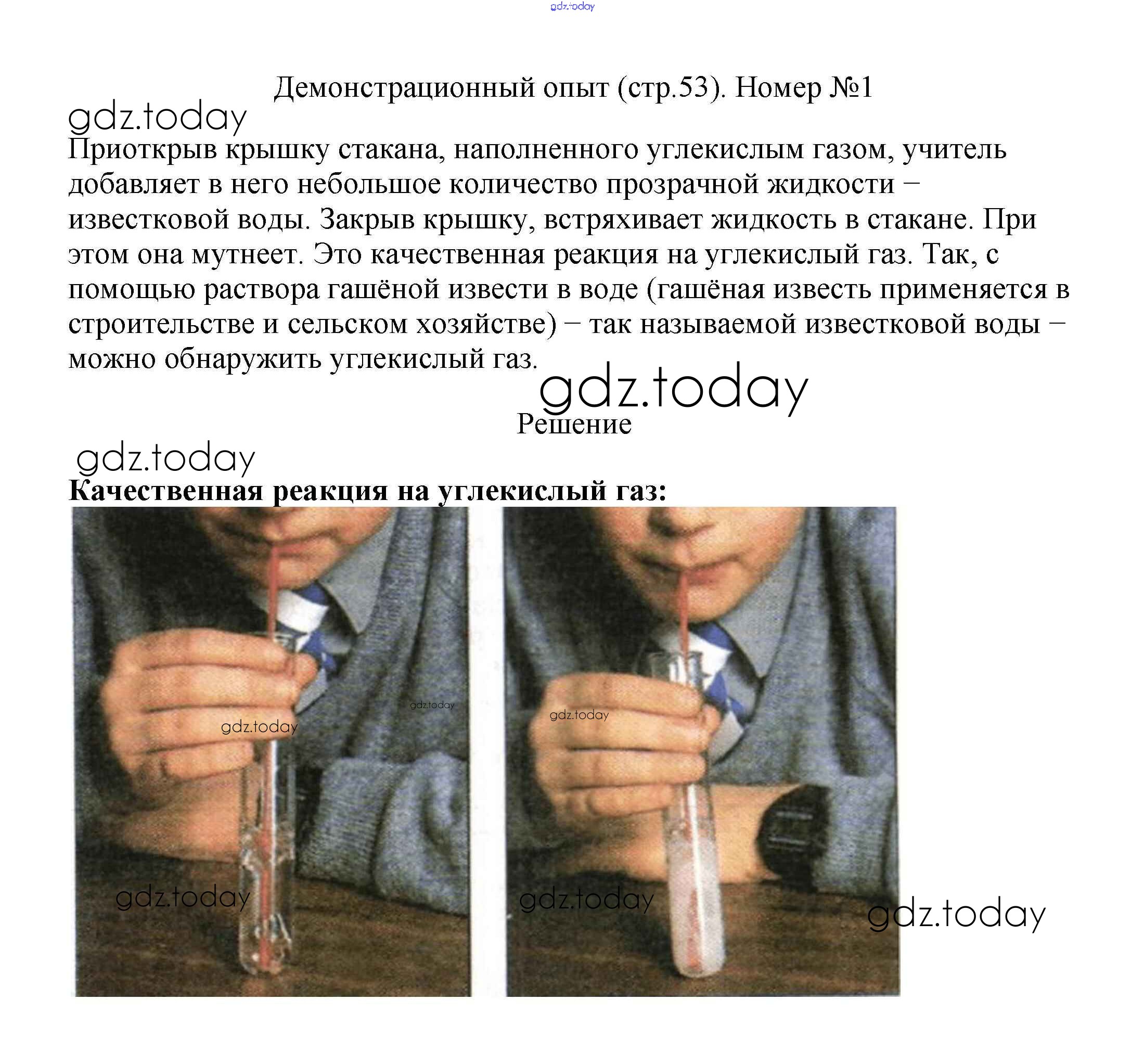 gdz.today

Демонстрационный опыт (стр.53). Номер №1

gdz.today

Приоткрыв крышку стакана, наполненного углекислым газом, учитель добавляет в него небольшое количество прозрачной жидкости – известковой воды. Закрыв крышку, встряхивает жидкость в стакане. При этом она мутнеет. Это качественная реакция на углекислый газ. Так, с помощью раствора гашёной извести в воде (гашёная известь применяется в строительстве и сельском хозяйстве) – так называемой известковой воды – можно обнаружить углекислый газ.

gdz.today

Решение

gdz.today

**Качественная реакция на углекислый газ:**

gdz.today

gdz.today

gdz.today

gdz.today

gdz.today

gdz.today